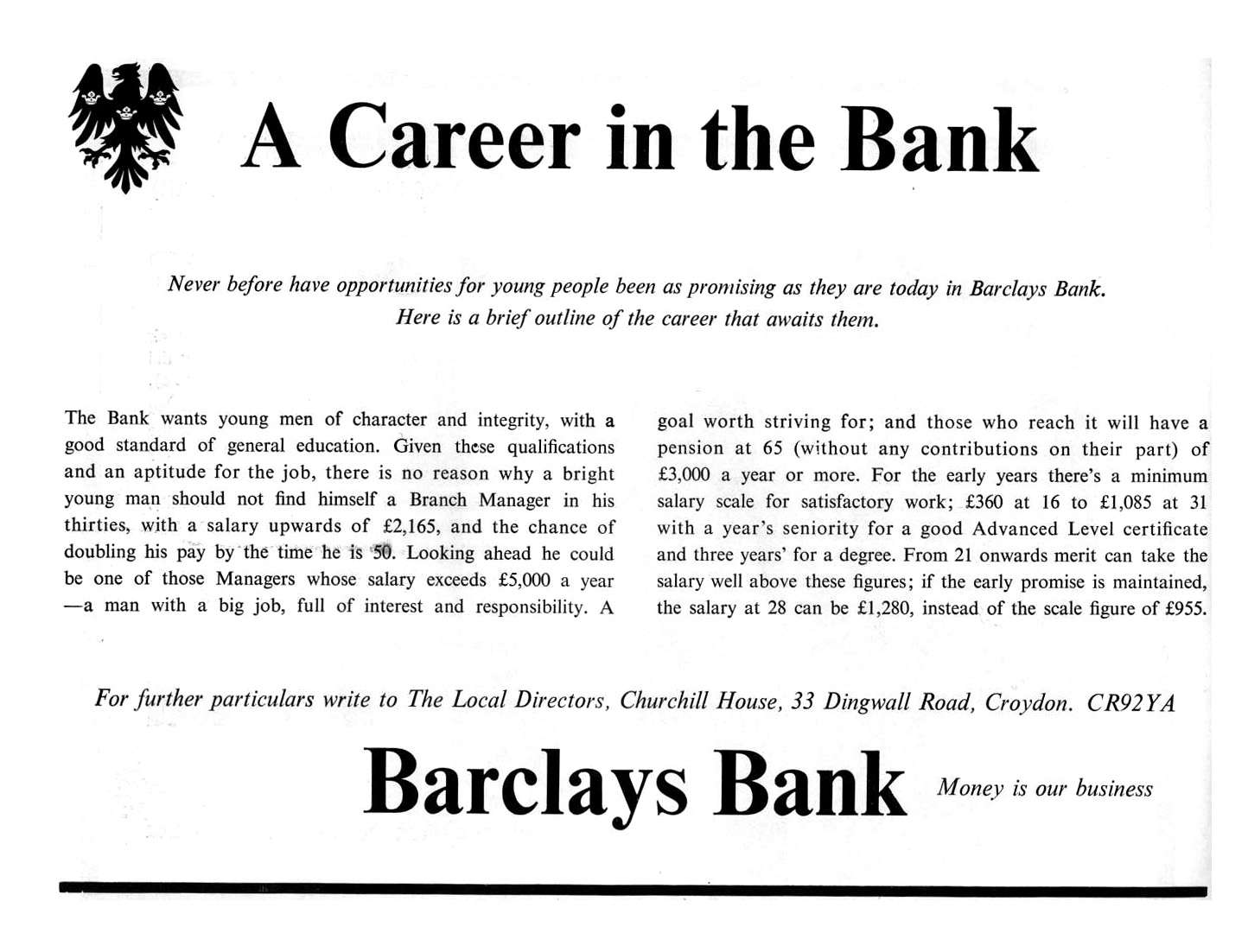 A Career in the Bank

Never before have opportunities for young people been as promising as they are today in Barclays Bank. Here is a brief outline of the career that awaits them.

The Bank wants young men of character and integrity, with a good standard of general education. Given these qualifications and an aptitude for the job, there is no reason why a bright young man should not find himself a Branch Manager in his thirties, with a salary upwards of £2,165, and the chance of doubling his pay by the time he is 50. Looking ahead he could be one of those Managers whose salary exceeds £5,000 a year —a man with a big job, full of interest and responsibility. A goal worth striving for; and those who reach it will have a pension at 65 (without any contributions on their part) of £3,000 a year or more. For the early years there's a minimum salary scale for satisfactory work; £360 at 16 to £1,085 at 31 with a year's seniority for a good Advanced Level certificate and three years' for a degree. From 21 onwards merit can take the salary well above these figures; if the early promise is maintained, the salary at 28 can be £1,280, instead of the scale figure of £955.

For further particulars write to The Local Directors, Churchill House, 33 Dingwall Road, Croydon. CR92YA

Barclays Bank

Money is our business